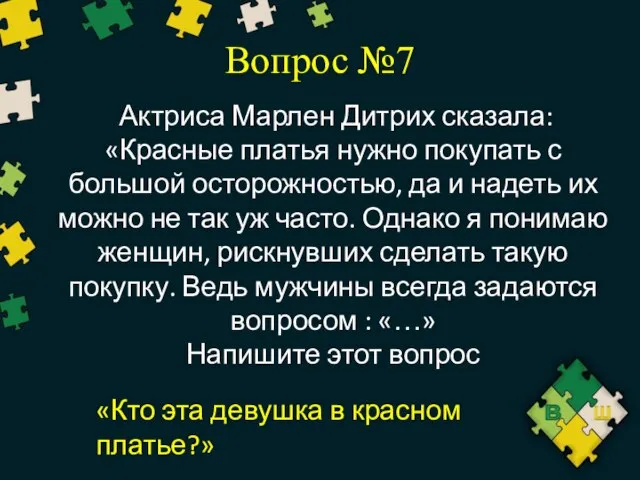 Вопрос №7

Актриса Марлен Дитрих сказала: «Красные платья нужно покупать с большой осторожностью, да и надеть их можно не так уж часто. Однако я понимаю женщин, рискнувших сделать такую покупку. Ведь мужчины всегда задаются вопросом : «…»
Напишите этот вопрос

«Кто эта девушка в красном платье?»

В Ш